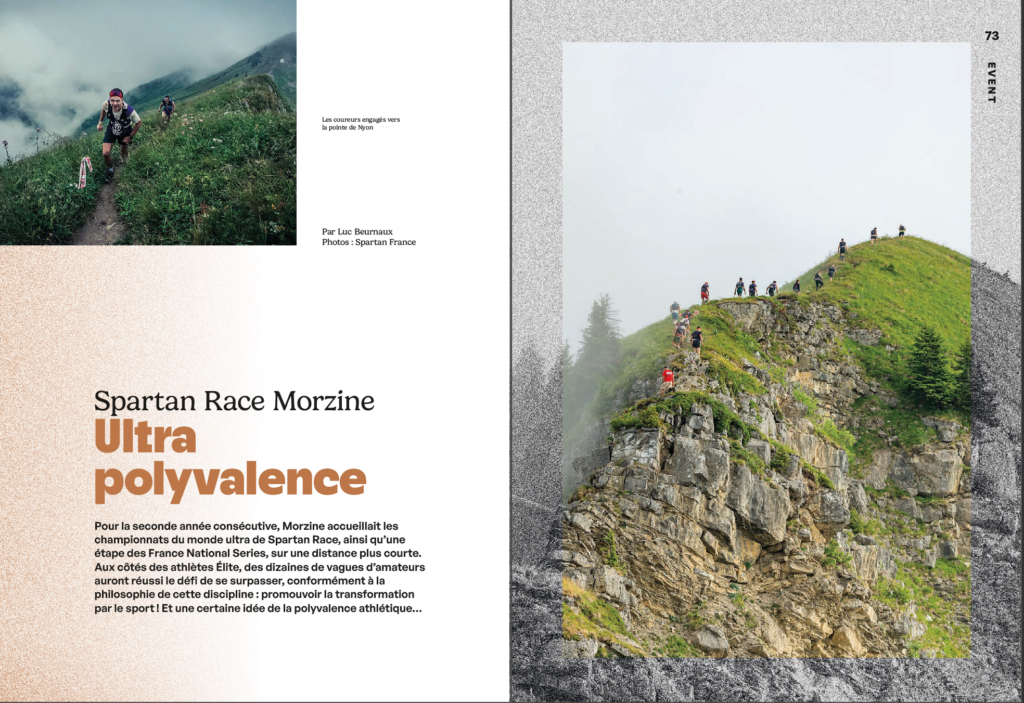 Les coureurs engagés vers la pointe de Nyon

Par Luc Beurnaux
Photos : Spartan France

Spartan Race Morzine
Ultra polyvalence

Pour la seconde année consécutive, Morzine accueillait les championnats du monde ultra de Spartan Race, ainsi qu'une étape des France National Series, sur une distance plus courte. Aux côtés des athlètes Élite, des dizaines de vagues d'amateurs auront réussi le défi de se surpasser, conformément à la philosophie de cette discipline : promouvoir la transformation par le sport ! Et une certaine idée de la polyvalence athlétique…

73
EVENT